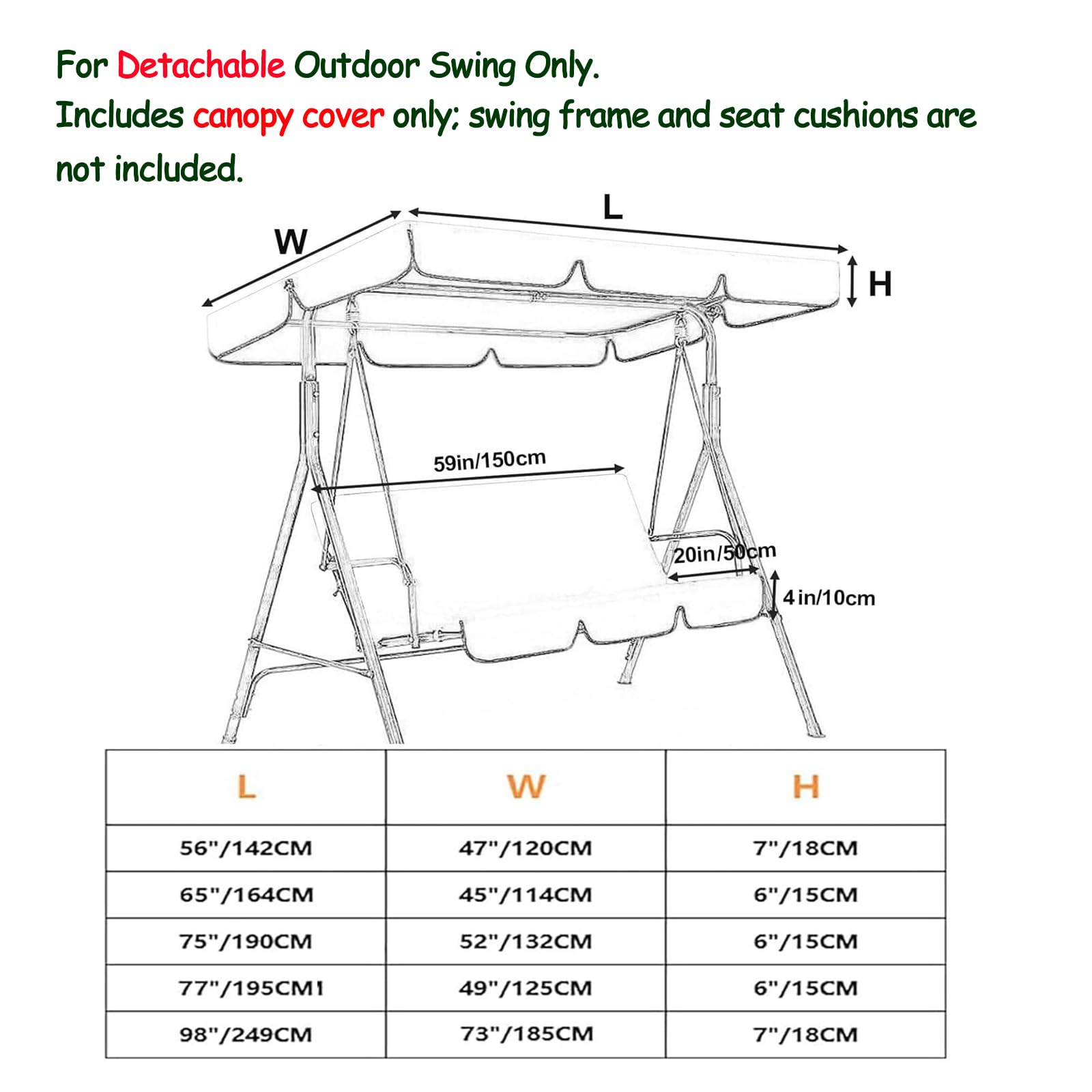 For Detachable Outdoor Swing Only.
Includes canopy cover only; swing frame and seat cushions are not included.

W
L
H
59in/150cm
20in/50cm
4in/10cm

| L | W | H |
|---|---|---|
| 56"/142CM | 47"/120CM | 7"/18CM |
| 65"/164CM | 45"/114CM | 6"/15CM |
| 75"/190CM | 52"/132CM | 6"/15CM |
| 77"/195CM1 | 49"/125CM | 6"/15CM |
| 98"/249CM | 73"/185CM | 7"/18CM |